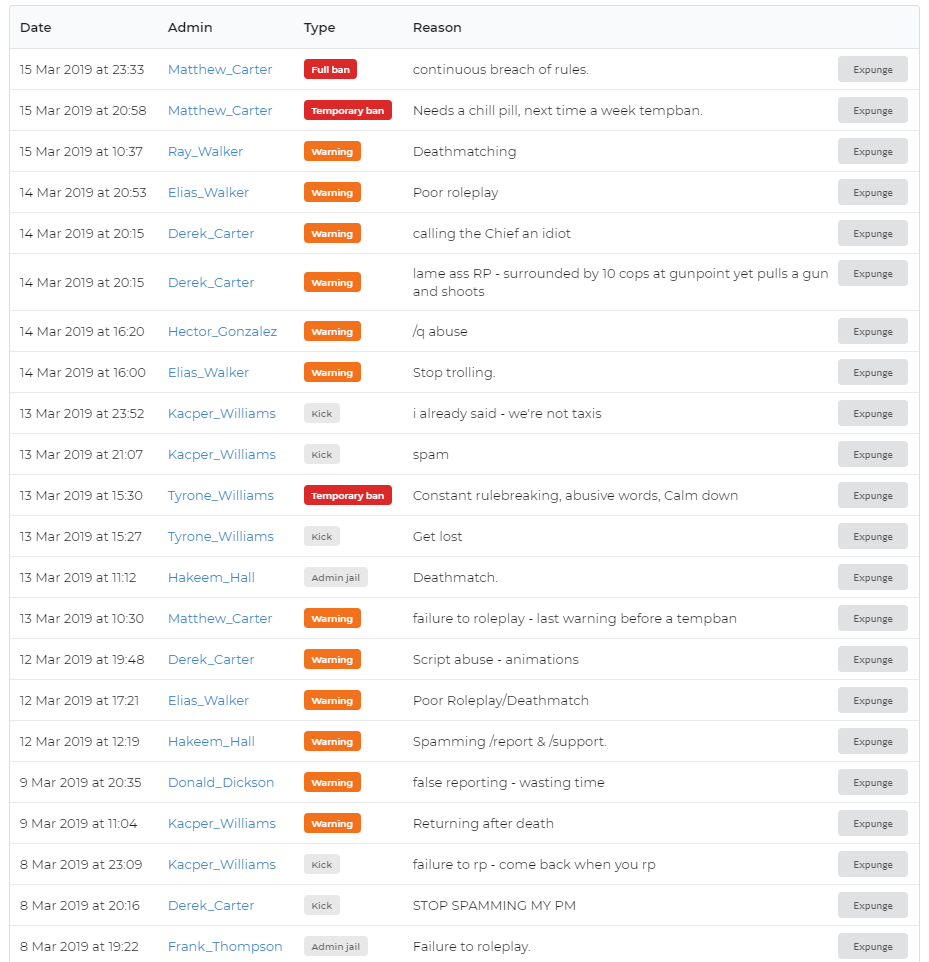 | Date | Admin | Type | Reason | |
|---|---|---|---|---|
| 15 Mar 2019 at 23:33 | Matthew_Carter | Full ban | continuous breach of rules. | Expunge |
| 15 Mar 2019 at 20:58 | Matthew_Carter | Temporary ban | Needs a chill pill, next time a week tempban. | Expunge |
| 15 Mar 2019 at 10:37 | Ray_Walker | Warning | Deathmatching | Expunge |
| 14 Mar 2019 at 20:53 | Elias_Walker | Warning | Poor roleplay | Expunge |
| 14 Mar 2019 at 20:15 | Derek_Carter | Warning | calling the Chief an idiot | Expunge |
| 14 Mar 2019 at 20:15 | Derek_Carter | Warning | lame ass RP - surrounded by 10 cops at gunpoint yet pulls a gun and shoots | Expunge |
| 14 Mar 2019 at 16:20 | Hector_Gonzalez | Warning | /q abuse | Expunge |
| 14 Mar 2019 at 16:00 | Elias_Walker | Warning | Stop trolling. | Expunge |
| 13 Mar 2019 at 23:52 | Kacper_Williams | Kick | i already said - we're not taxis | Expunge |
| 13 Mar 2019 at 21:07 | Kacper_Williams | Kick | spam | Expunge |
| 13 Mar 2019 at 15:30 | Tyrone_Williams | Temporary ban | Constant rulebreaking, abusive words, Calm down | Expunge |
| 13 Mar 2019 at 15:27 | Tyrone_Williams | Kick | Get lost | Expunge |
| 13 Mar 2019 at 11:12 | Hakeem_Hall | Admin jail | Deathmatch. | Expunge |
| 13 Mar 2019 at 10:30 | Matthew_Carter | Warning | failure to roleplay - last warning before a tempban | Expunge |
| 12 Mar 2019 at 19:48 | Derek_Carter | Warning | Script abuse - animations | Expunge |
| 12 Mar 2019 at 17:21 | Elias_Walker | Warning | Poor Roleplay/Deathmatch | Expunge |
| 12 Mar 2019 at 12:19 | Hakeem_Hall | Warning | Spamming /report & /support. | Expunge |
| 9 Mar 2019 at 20:35 | Donald_Dickson | Warning | false reporting - wasting time | Expunge |
| 9 Mar 2019 at 11:04 | Kacper_Williams | Warning | Returning after death | Expunge |
| 8 Mar 2019 at 23:09 | Kacper_Williams | Kick | failure to rp - come back when you rp | Expunge |
| 8 Mar 2019 at 20:16 | Derek_Carter | Kick | STOP SPAMMING MY PM | Expunge |
| 8 Mar 2019 at 19:22 | Frank_Thompson | Admin jail | Failure to roleplay. | Expunge |